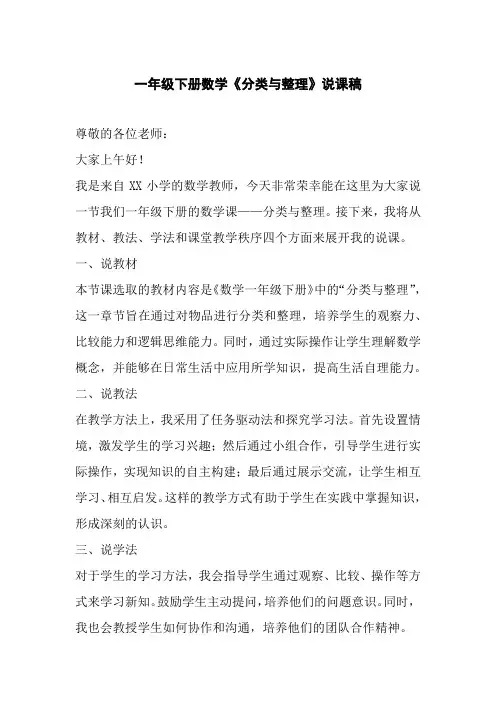 一年级下册数学《分类与整理》说课稿

尊敬的各位老师：

大家上午好！

我是来自 XX 小学的数学教师，今天非常荣幸能在这里为大家说一节我们一年级下册的数学课——分类与整理。接下来，我将从教材、教法、学法和课堂教学秩序四个方面来展开我的说课。

一、说教材

本节课选取的教材内容是《数学一年级下册》中的“分类与整理”，这一章节旨在通过对物品进行分类和整理，培养学生的观察力、比较能力和逻辑思维能力。同时，通过实际操作让学生理解数学概念，并能够在日常生活中应用所学知识，提高生活自理能力。

二、说教法

在教学方法上，我采用了任务驱动法和探究学习法。首先设置情境，激发学生的学习兴趣；然后通过小组合作，引导学生进行实际操作，实现知识的自主构建；最后通过展示交流，让学生相互学习、相互启发。这样的教学方式有助于学生在实践中掌握知识，形成深刻的认识。

三、说学法

对于学生的学习方法，我会指导学生通过观察、比较、操作等方式来学习新知。鼓励学生主动提问，培养他们的问题意识。同时，我也会教授学生如何协作和沟通，培养他们的团队合作精神。